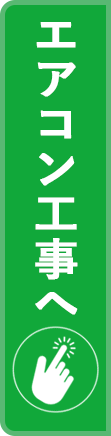 エアコン工事へ